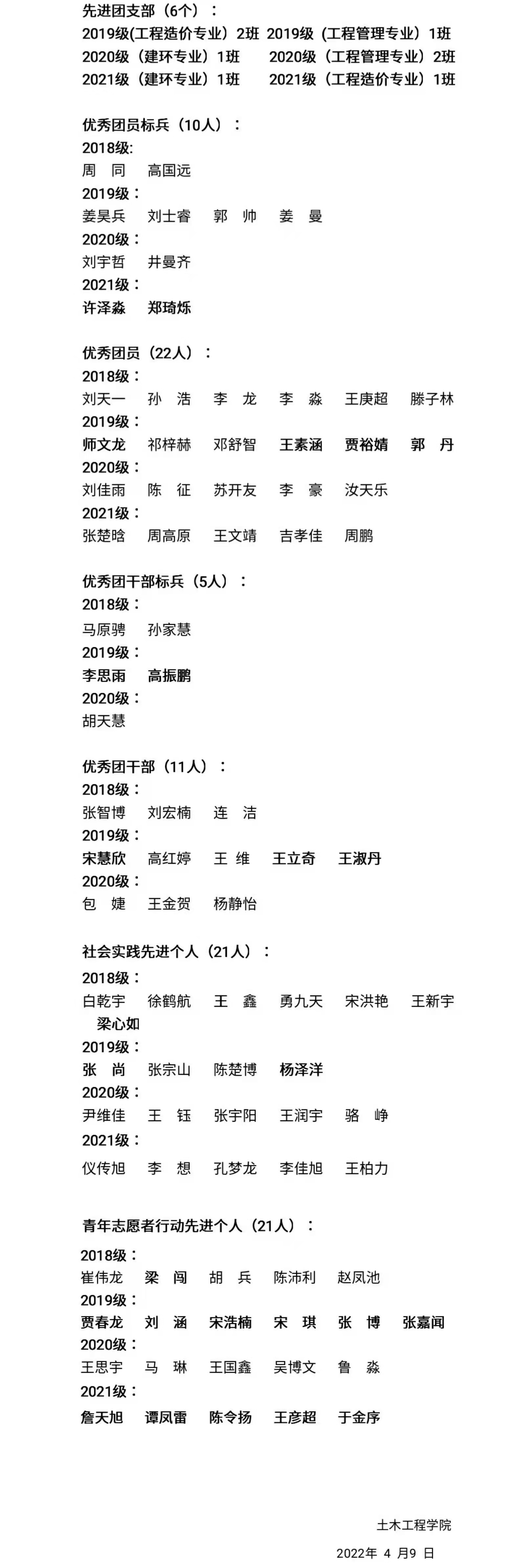 先进团支部（6个）：
2019级(工程造价专业）2班　2019级（工程管理专业）1班
2020级（建环专业）1班　2020级（工程管理专业）2班
2021级（建环专业）1班　2021级（工程造价专业）1班

优秀团员标兵（10人）：
2018级:
周　同　高国远
2019级：
姜昊兵　刘士睿　郭　帅　姜　曼
2020级：
刘宇哲　井曼齐
2021级：
许泽淼　郑琦烁

优秀团员（22人）：
2018级：
刘天一　孙　浩　李　龙　李　淼　王庚超　滕子林
2019级：
师文龙　祁梓赫　邓舒智　王素涵　贾裕婧　郭　丹
2020级：
刘佳雨　陈　征　苏开友　李　豪　汝天乐
2021级：
张楚晗　周高原　王文靖　吉孝佳　周鹏

优秀团干部标兵（5人）：
2018级：
马原骋　孙家慧
2019级：
李思雨　高振鹏
2020级：
胡天慧

优秀团干部（11人）：
2018级：
张智博　刘宏楠　连　洁
2019级：
宋慧欣　高红婷　王　维　王立奇　王淑丹
2020级：
包　婕　王金贺　杨静怡

社会实践先进个人（21人）：
2018级：
白乾宇　徐鹤航　王　鑫　勇九天　宋洪艳　王新宇　梁心如
2019级：
张　尚　张宗山　陈楚博　杨泽洋
2020级：
尹维佳　王　钰　张宇阳　王润宇　骆　峥
2021级：
仪传旭　李　想　孔梦龙　李佳旭　王柏力

青年志愿者行动先进个人（21人）：
2018级：
崔伟龙　梁　闯　胡　兵　陈沛利　赵凤池
2019级：
贾春龙　刘　涵　宋浩楠　宋　琪　张　博　张嘉闻
2020级：
王思宇　马　琳　王国鑫　吴博文　鲁　淼
2021级：
詹天旭　谭凤雷　陈令扬　王彦超　于金序

土木工程学院
2022年 4 月9 日